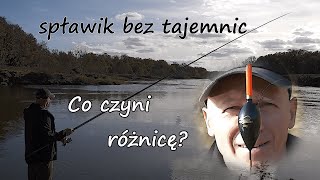 spławik bez tajemnic

Co czyni różnicę?